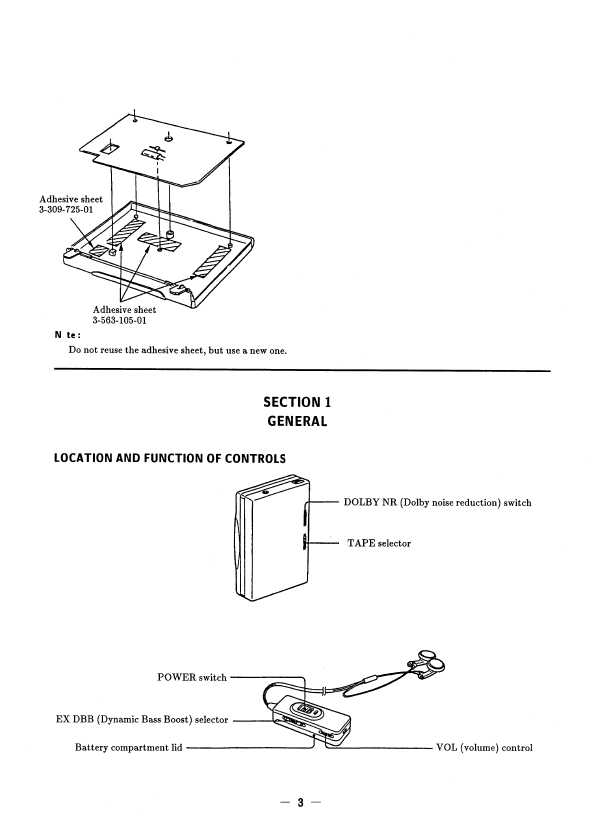 Adhesive sheet
3-309-725-01

Adhesive sheet
3-563-105-01

N te :

Do not reuse the adhesive sheet, but use a new one.

SECTION 1
GENERAL

LOCATION AND FUNCTION OF CONTROLS

DOLBY NR (Dolby noise reduction) switch

TAPE selector

POWER switch

EX DBB (Dynamic Bass Boost) selector

Battery compartment lid

VOL (volume) control

— 3 —